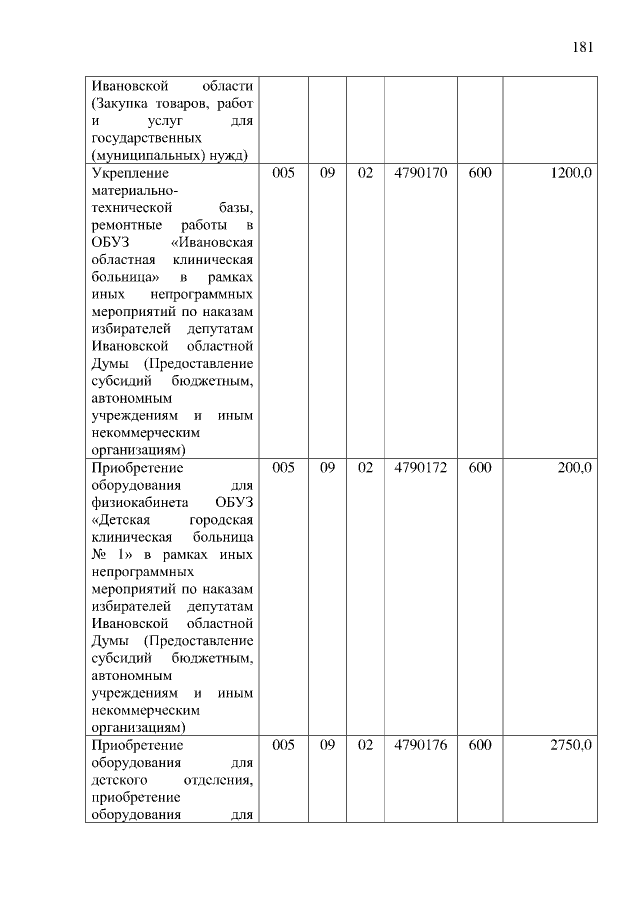 181

| | | | | | | |
|---|---|---|---|---|---|---|
| Ивановской области (Закупка товаров, работ и услуг для государственных (муниципальных) нужд) | | | | | | |
| Укрепление материально-технической базы, ремонтные работы в ОБУЗ «Ивановская областная клиническая больница» в рамках иных непрограммных мероприятий по наказам избирателей депутатам Ивановской областной Думы (Предоставление субсидий бюджетным, автономным учреждениям и иным некоммерческим организациям) | 005 | 09 | 02 | 4790170 | 600 | 1200,0 |
| Приобретение оборудования для физиокабинета ОБУЗ «Детская городская клиническая больница № 1» в рамках иных непрограммных мероприятий по наказам избирателей депутатам Ивановской областной Думы (Предоставление субсидий бюджетным, автономным учреждениям и иным некоммерческим организациям) | 005 | 09 | 02 | 4790172 | 600 | 200,0 |
| Приобретение оборудования для детского отделения, приобретение оборудования для | 005 | 09 | 02 | 4790176 | 600 | 2750,0 |